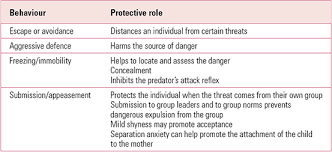 | Behaviour | Protective role |
|---|---|
| Escape or avoidance | Distances an individual from certain threats |
| Aggressive defence | Harms the source of danger |
| Freezing/immobility | Helps to locate and assess the danger<br>Concealment<br>Inhibits the predator's attack reflex |
| Submission/appeasement | Protects the individual when the threat comes from their own group<br>Submission to group leaders and to group norms prevents dangerous expulsion from the group<br>Mild shyness may promote acceptance<br>Separation anxiety can help promote the attachment of the child to the mother |